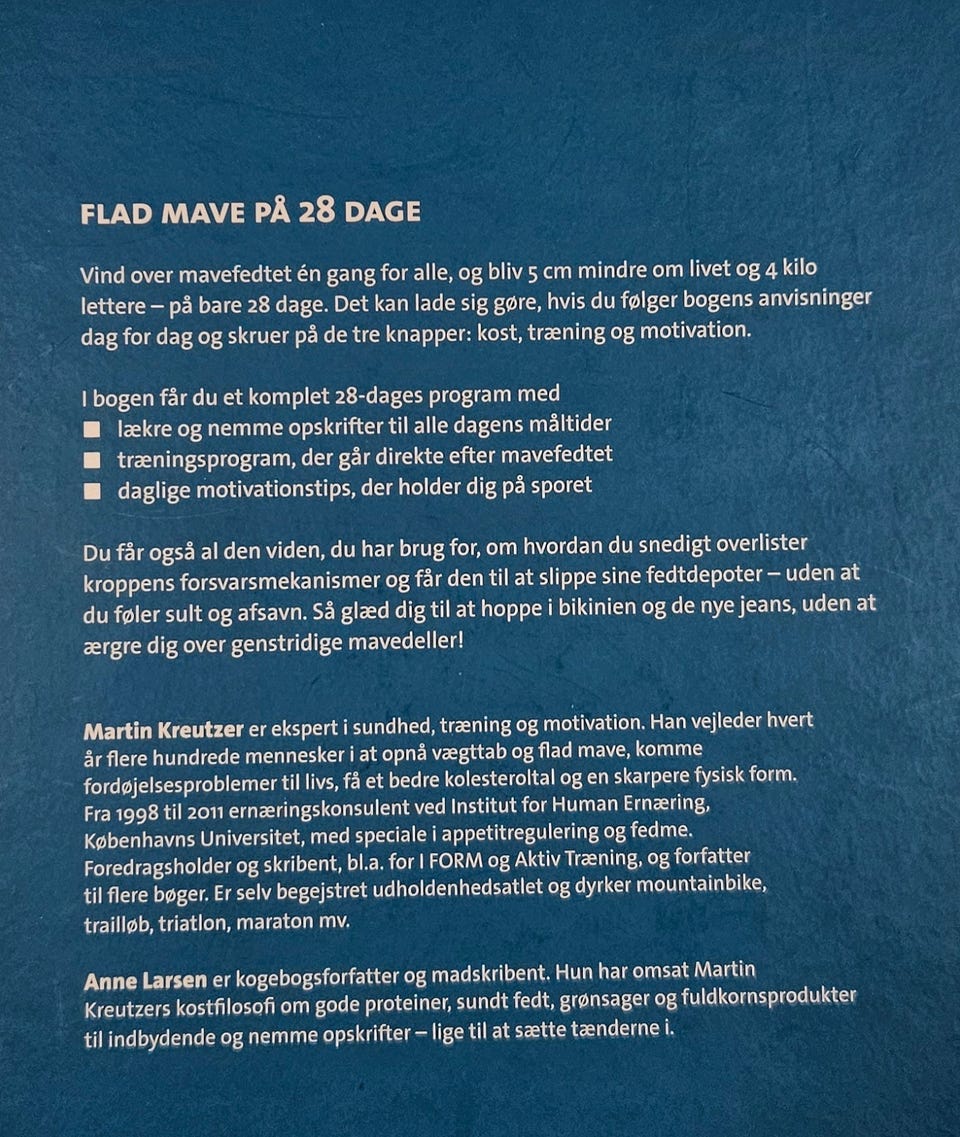 FLAD MAVE PÅ 28 DAGE

Vind over mavefedtet én gang for alle, og bliv 5 cm mindre om livet og 4 kilo lettere – på bare 28 dage. Det kan lade sig gøre, hvis du følger bogens anvisninger dag for dag og skruer på de tre knapper: kost, træning og motivation.

I bogen får du et komplet 28-dages program med
■ lækre og nemme opskrifter til alle dagens måltider
■ træningsprogram, der går direkte efter mavefedtet
■ daglige motivationstips, der holder dig på sporet

Du får også al den viden, du har brug for, om hvordan du snedigt overlister kroppens forsvarsmekanismer og får den til at slippe sine fedtdepoter – uden at du føler sult og afsavn. Så glæd dig til at hoppe i bikinien og de nye jeans, uden at ærgre dig over genstridige mavedeller!

Martin Kreutzer er ekspert i sundhed, træning og motivation. Han vejleder hvert år flere hundrede mennesker i at opnå vægttab og flad mave, komme fordøjelsesproblemer til livs, få et bedre kolesteroltal og en skarpere fysisk form. Fra 1998 til 2011 ernæringskonsulent ved Institut for Human Ernæring, Københavns Universitet, med speciale i appetitregulering og fedme. Foredragsholder og skribent, bl.a. for I FORM og Aktiv Træning, og forfatter til flere bøger. Er selv begejstret udholdenhedsatlet og dyrker mountainbike, trailløb, triatlon, maraton mv.

Anne Larsen er kogebogsforfatter og madskribent. Hun har omsat Martin Kreutzers kostfilosofi om gode proteiner, sundt fedt, grønsager og fuldkornsprodukter til indbydende og nemme opskrifter – lige til at sætte tænderne i.